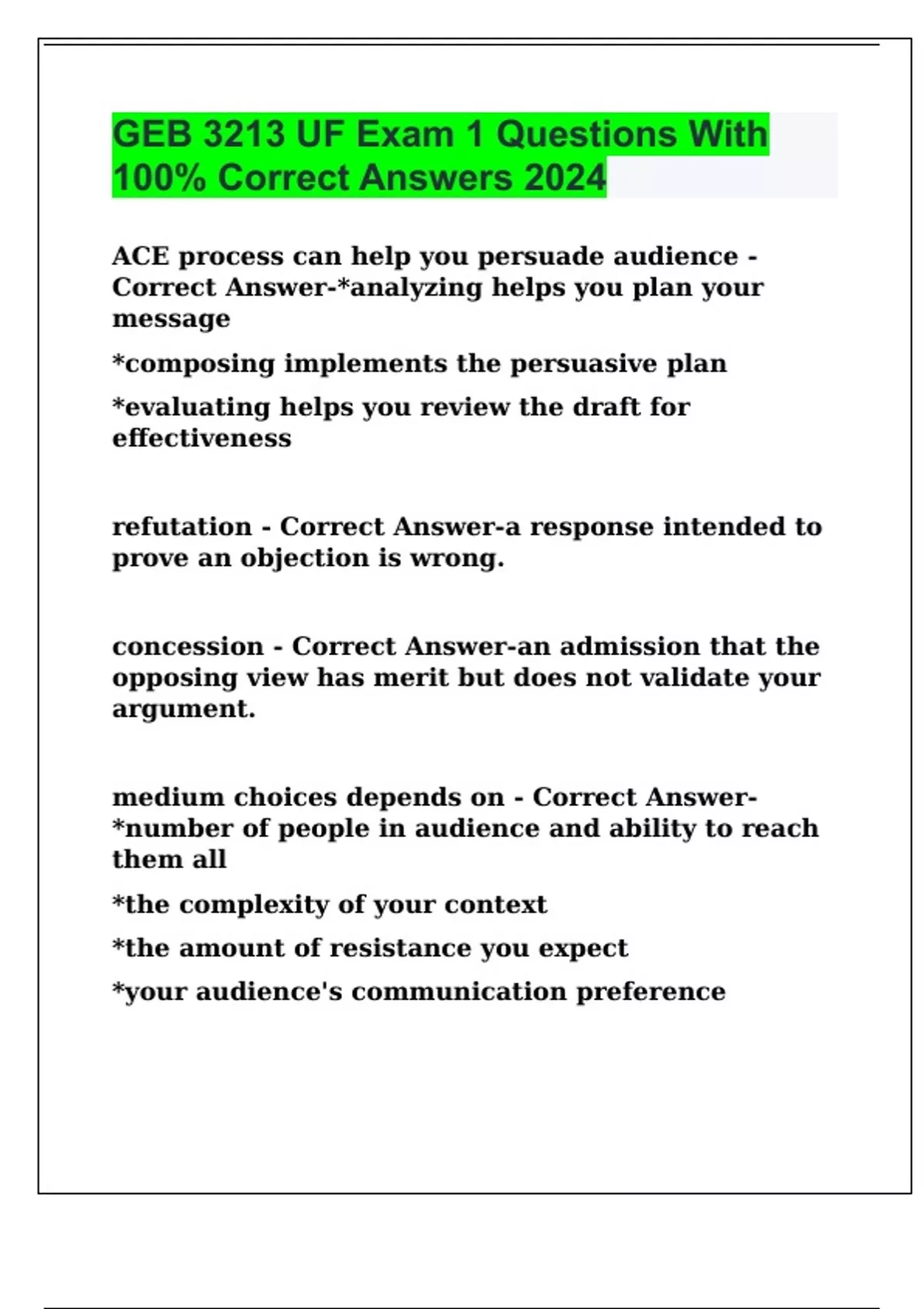 GEB 3213 UF Exam 1 Questions With 100% Correct Answers 2024

ACE process can help you persuade audience - Correct Answer-*analyzing helps you plan your message

*composing implements the persuasive plan

*evaluating helps you review the draft for effectiveness

refutation - Correct Answer-a response intended to prove an objection is wrong.

concession - Correct Answer-an admission that the opposing view has merit but does not validate your argument.

medium choices depends on - Correct Answer-*number of people in audience and ability to reach them all

*the complexity of your context

*the amount of resistance you expect

*your audience's communication preference